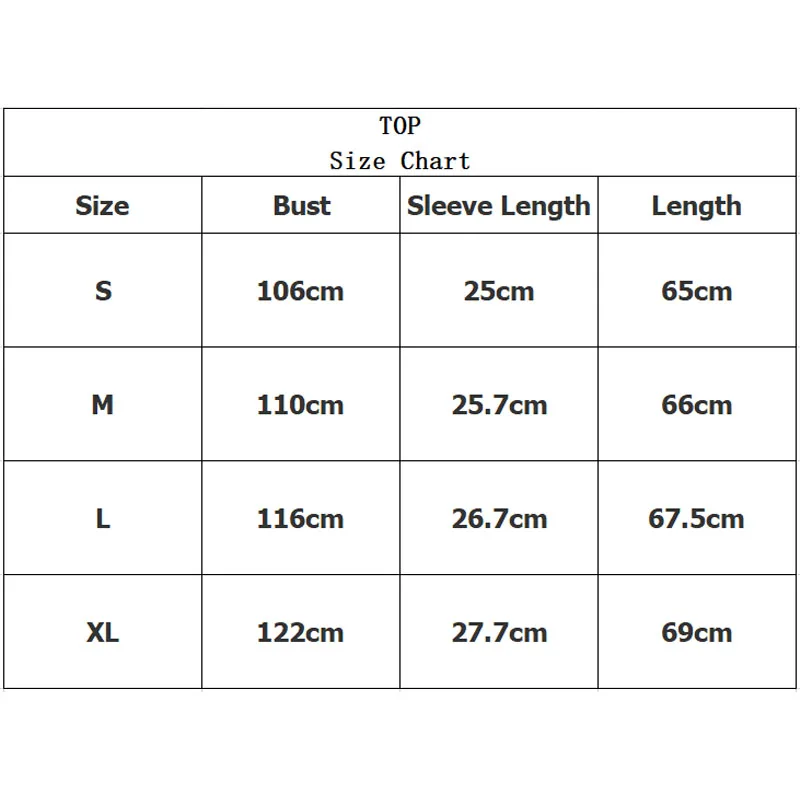 TOP
Size Chart

| Size | Bust | Sleeve Length | Length |
|---|---|---|---|
| S | 106cm | 25cm | 65cm |
| M | 110cm | 25.7cm | 66cm |
| L | 116cm | 26.7cm | 67.5cm |
| XL | 122cm | 27.7cm | 69cm |